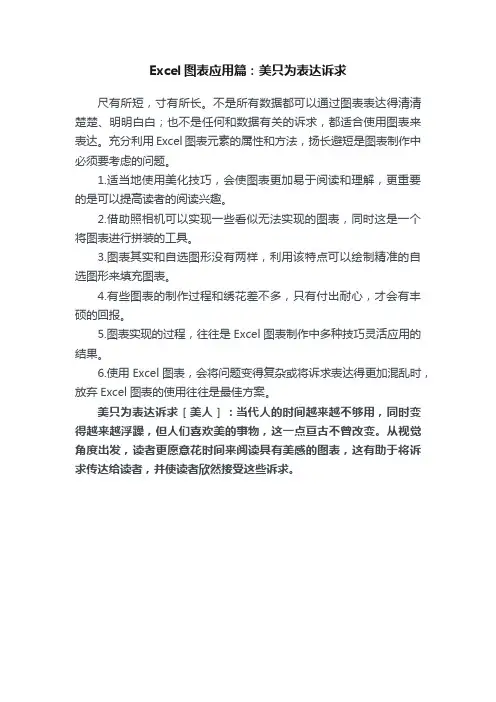 Excel 图表应用篇：美只为表达诉求

尺有所短，寸有所长。不是所有数据都可以通过图表表达得清清楚楚、明明白白；也不是任何和数据有关的诉求，都适合使用图表来表达。充分利用 Excel 图表元素的属性和方法，扬长避短是图表制作中必须要考虑的问题。

1.适当地使用美化技巧，会使图表更加易于阅读和理解，更重要的是可以提高读者的阅读兴趣。

2.借助照相机可以实现一些看似无法实现的图表，同时这是一个将图表进行拼装的工具。

3.图表其实和自选图形没有两样，利用该特点可以绘制精准的自选图形来填充图表。

4.有些图表的制作过程和绣花差不多，只有付出耐心，才会有丰硕的回报。

5.图表实现的过程，往往是 Excel 图表制作中多种技巧灵活应用的结果。

6.使用 Excel 图表，会将问题变得复杂或将诉求表达得更加混乱时，放弃 Excel 图表的使用往往是最佳方案。

美只为表达诉求［美人］：当代人的时间越来越不够用，同时变得越来越浮躁，但人们喜欢美的事物，这一点亘古不曾改变。从视觉角度出发，读者更愿意花时间来阅读具有美感的图表，这有助于将诉求传达给读者，并使读者欣然接受这些诉求。